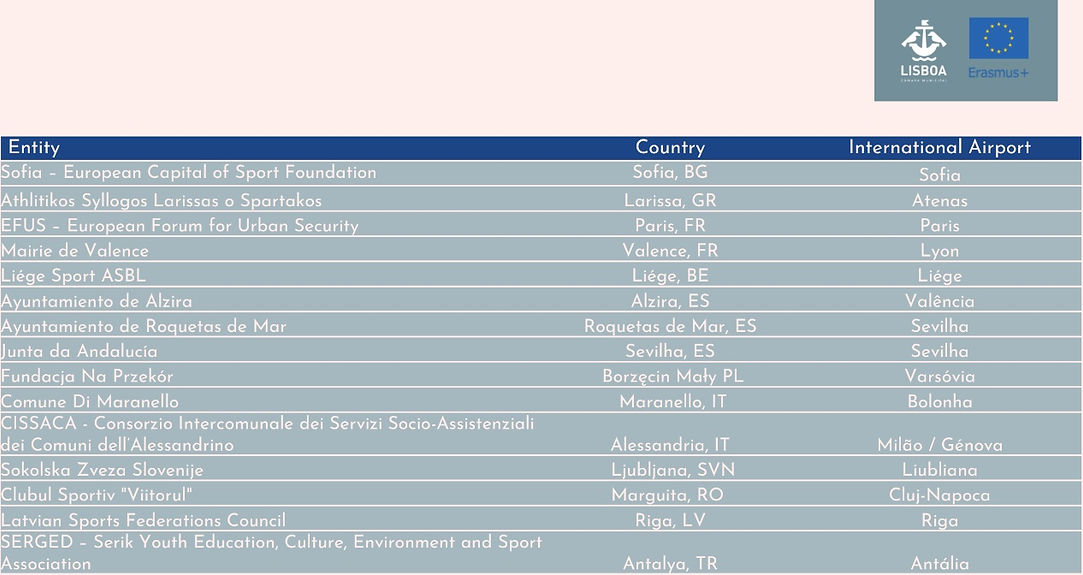 LISBOA
CÂMARA MUNICIPAL

Erasmus+

| Entity | Country | International Airport |
|---|---|---|
| Sofia – European Capital of Sport Foundation | Sofia, BG | Sofia |
| Athlitikos Syllogos Larissas o Spartakos | Larissa, GR | Atenas |
| EFUS – European Forum for Urban Security | Paris, FR | Paris |
| Mairie de Valence | Valence, FR | Lyon |
| Liége Sport ASBL | Liége, BE | Liége |
| Ayuntamiento de Alzira | Alzira, ES | Valência |
| Ayuntamiento de Roquetas de Mar | Roquetas de Mar, ES | Sevilha |
| Junta da Andalucía | Sevilha, ES | Sevilha |
| Fundacja Na Przekór | Borzęcin Mały PL | Varsóvia |
| Comune Di Maranello | Maranello, IT | Bolonha |
| CISSACA - Consorzio Intercomunale dei Servizi Socio-Assistenziali dei Comuni dell'Alessandrino | Alessandria, IT | Milão / Génova |
| Sokolska Zveza Slovenije | Ljubljana, SVN | Liubliana |
| Clubul Sportiv "Viitorul" | Marguita, RO | Cluj-Napoca |
| Latvian Sports Federations Council | Riga, LV | Riga |
| SERGED – Serik Youth Education, Culture, Environment and Sport Association | Antalya, TR | Antália |